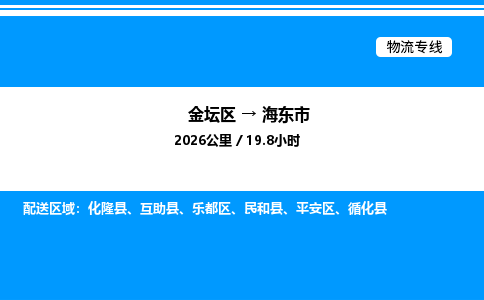 物流专线

金坛区 → 海东市

2026公里 / 19.8小时

配送区域：化隆县、互助县、乐都区、民和县、平安区、循化县